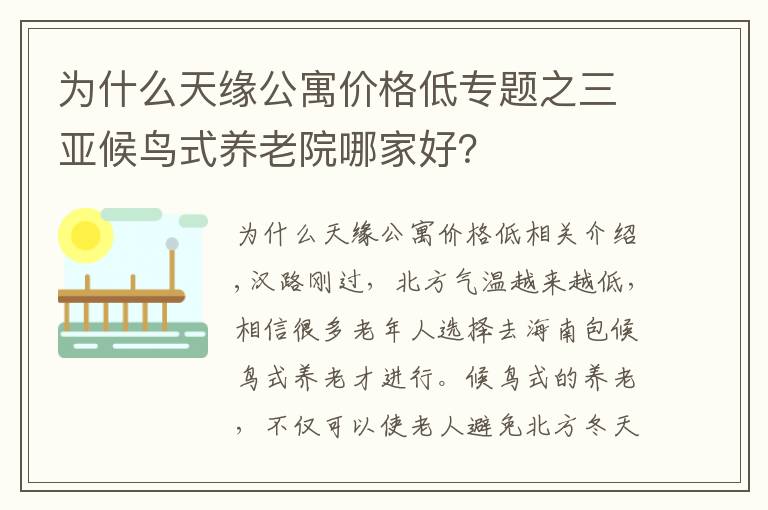 为什么天缘公寓价格低专题之三亚候鸟式养老院哪家好？

为什么天缘公寓价格低相关介绍，汉路刚过，北方气温越来越低，相信很多老年人选择去海南包候鸟式养老才进行。候鸟式的养老，不仅可以使老人避免北方冬天